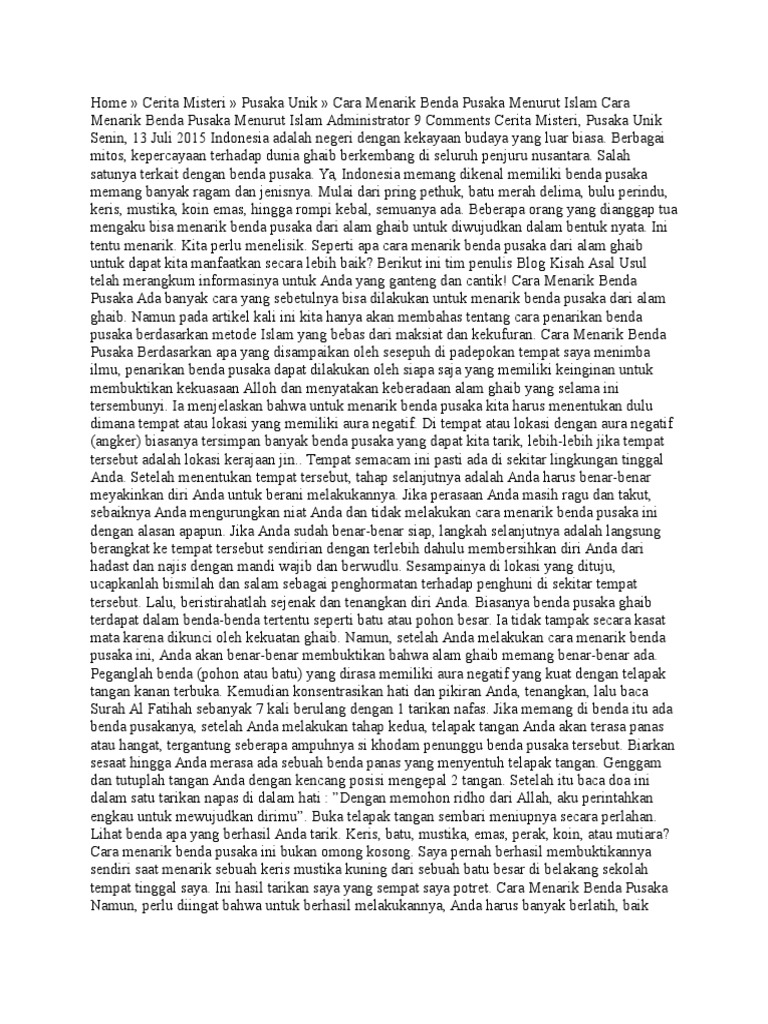 Home » Cerita Misteri » Pusaka Unik » Cara Menarik Benda Pusaka Menurut Islam Cara Menarik Benda Pusaka Menurut Islam Administrator 9 Comments Cerita Misteri, Pusaka Unik Senin, 13 Juli 2015 Indonesia adalah negeri dengan kekayaan budaya yang luar biasa. Berbagai mitos, kepercayaan terhadap dunia ghaib berkembang di seluruh penjuru nusantara. Salah satunya terkait dengan benda pusaka. Ya, Indonesia memang dikenal memiliki benda pusaka memang banyak ragam dan jenisnya. Mulai dari pring pethuk, batu merah delima, bulu perindu, keris, mustika, koin emas, hingga rompi kebal, semuanya ada. Beberapa orang yang dianggap tua mengaku bisa menarik benda pusaka dari alam ghaib untuk diwujudkan dalam bentuk nyata. Ini tentu menarik. Kita perlu menelisik. Seperti apa cara menarik benda pusaka dari alam ghaib untuk dapat kita manfaatkan secara lebih baik? Berikut ini tim penulis Blog Kisah Asal Usul telah merangkum informasinya untuk Anda yang ganteng dan cantik! Cara Menarik Benda Pusaka Ada banyak cara yang sebetulnya bisa dilakukan untuk menarik benda pusaka dari alam ghaib. Namun pada artikel kali ini kita hanya akan membahas tentang cara penarikan benda pusaka berdasarkan metode Islam yang bebas dari maksiat dan kekufuran. Cara Menarik Benda Pusaka Berdasarkan apa yang disampaikan oleh sesepuh di padepokan tempat saya menimba ilmu, penarikan benda pusaka dapat dilakukan oleh siapa saja yang memiliki keinginan untuk membuktikan kekuasaan Alloh dan menyatakan keberadaan alam ghaib yang selama ini tersembunyi. Ia menjelaskan bahwa untuk menarik benda pusaka kita harus menentukan dulu dimana tempat atau lokasi yang memiliki aura negatif. Di tempat atau lokasi dengan aura negatif (angker) biasanya tersimpan banyak benda pusaka yang dapat kita tarik, lebih-lebih jika tempat tersebut adalah lokasi kerajaan jin.. Tempat semacam ini pasti ada di sekitar lingkungan tinggal Anda. Setelah menentukan tempat tersebut, tahap selanjutnya adalah Anda harus benar-benar meyakinkan diri Anda untuk berani melakukannya. Jika perasaan Anda masih ragu dan takut, sebaiknya Anda mengurungkan niat Anda dan tidak melakukan cara menarik benda pusaka ini dengan alasan apapun. Jika Anda sudah benar-benar siap, langkah selanjutnya adalah langsung berangkat ke tempat tersebut sendirian dengan terlebih dahulu membersihkan diri Anda dari hadast dan najis dengan mandi wajib dan berwudlu. Sesampainya di lokasi yang dituju, ucapkanlah bismilah dan salam sebagai penghormatan terhadap penghuni di sekitar tempat tersebut. Lalu, beristirahatlah sejenak dan tenangkan diri Anda. Biasanya benda pusaka ghaib terdapat dalam benda-benda tertentu seperti batu atau pohon besar. Ia tidak tampak secara kasat mata karena dikunci oleh kekuatan ghaib. Namun, setelah Anda melakukan cara menarik benda pusaka ini, Anda akan benar-benar membuktikan bahwa alam ghaib memang benar-benar ada. Peganglah benda (pohon atau batu) yang dirasa memiliki aura negatif yang kuat dengan telapak tangan kanan terbuka. Kemudian konsentrasikan hati dan pikiran Anda, tenangkan, lalu baca Surah Al Fatihah sebanyak 7 kali berulang dengan 1 tarikan nafas. Jika memang di benda itu ada benda pusakanya, setelah Anda melakukan tahap kedua, telapak tangan Anda akan terasa panas atau hangat, tergantung seberapa ampuhnya si khodam penunggu benda pusaka tersebut. Biarkan sesaat hingga Anda merasa ada sebuah benda panas yang menyentuh telapak tangan. Genggam dan tutuplah tangan Anda dengan kencang posisi mengepal 2 tangan. Setelah itu baca doa ini dalam satu tarikan napas di dalam hati : "Dengan memohon ridho dari Allah, aku perintahkan engkau untuk mewujudkan dirimu". Buka telapak tangan sembari meniupnya secara perlahan. Lihat benda apa yang berhasil Anda tarik. Keris, batu, mustika, emas, perak, koin, atau mutiara? Cara menarik benda pusaka ini bukan omong kosong. Saya pernah berhasil membuktikannya sendiri saat menarik sebuah keris mustika kuning dari sebuah batu besar di belakang sekolah tempat tinggal saya. Ini hasil tarikan saya yang sempat saya potret. Cara Menarik Benda Pusaka Namun, perlu diingat bahwa untuk berhasil melakukannya, Anda harus banyak berlatih, baik